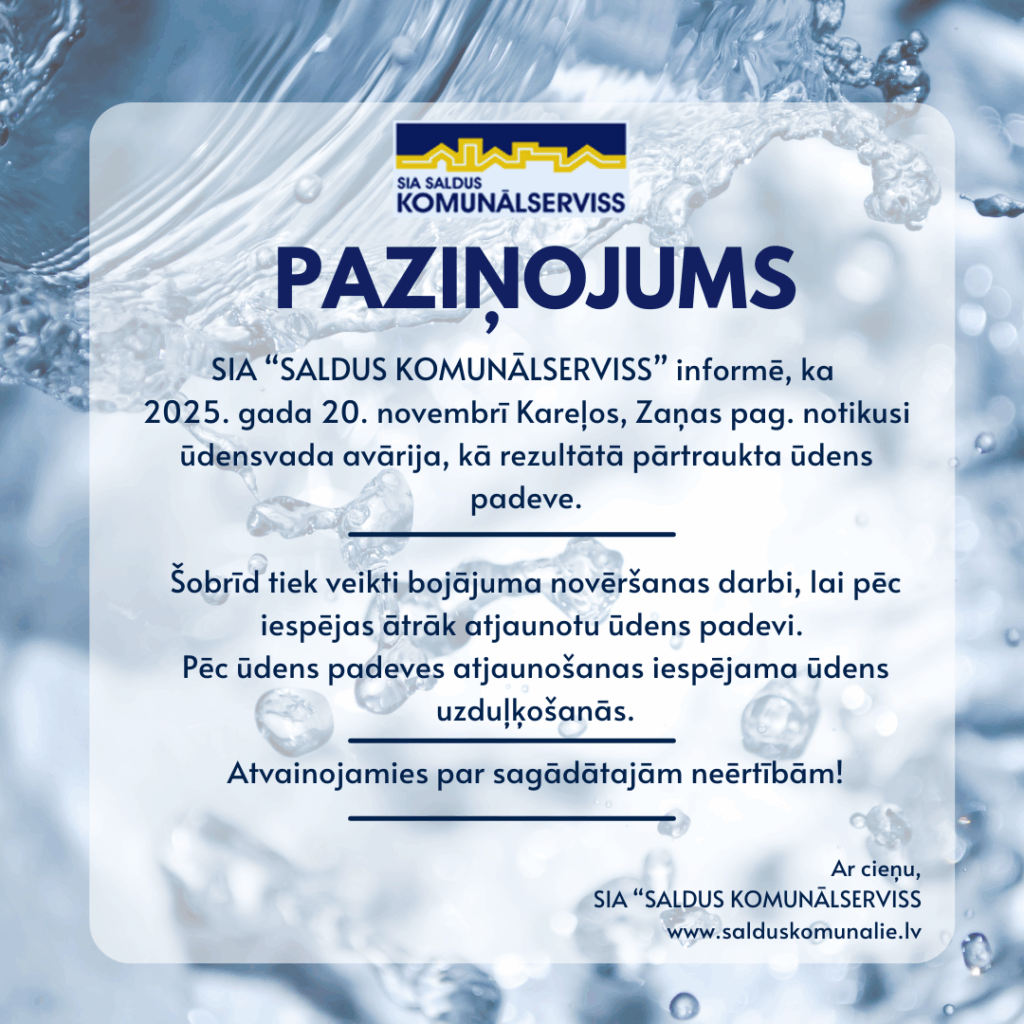 SIA SALDUS
KOMUNĀLSERVISS

PAZIŅOJUMS

SIA “SALDUS KOMUNĀLSERVISS” informē, ka 2025. gada 20. novembrī Kareļos, Zaņas pag. notikusi ūdensvada avārija, kā rezultātā pārtraukta ūdens padeve.

Šobrīd tiek veikti bojājuma novēršanas darbi, lai pēc iespējas ātrāk atjaunotu ūdens padevi.
Pēc ūdens padeves atjaunošanas iespējama ūdens uzduļķošanās.

Atvainojamies par sagādātajām neērtībām!

Ar cieņu,
SIA “SALDUS KOMUNĀLSERVISS
www.salduskomunalie.lv